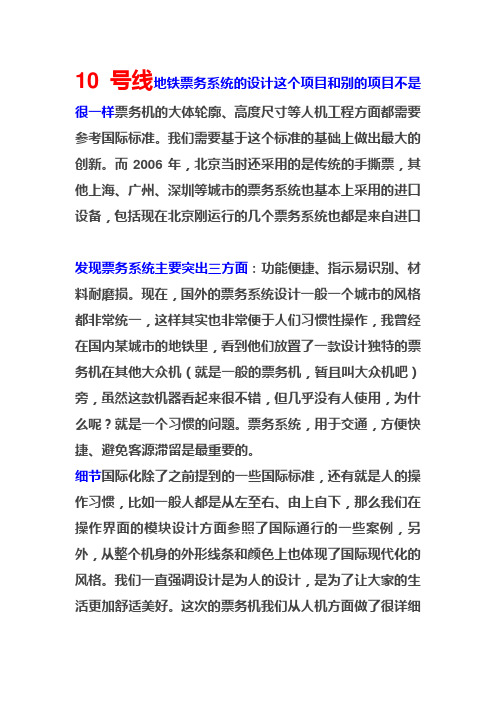 10 号线地铁票务系统的设计这个项目和别的项目不是很一样票务机的大体轮廓、高度尺寸等人机工程方面都需要参考国际标准。我们需要基于这个标准的基础上做出最大的创新。而 2006 年，北京当时还采用的是传统的手撕票，其他上海、广州、深圳等城市的票务系统也基本上采用的进口设备，包括现在北京刚运行的几个票务系统也都是来自进口

发现票务系统主要突出三方面：功能便捷、指示易识别、材料耐磨损。现在，国外的票务系统设计一般一个城市的风格都非常统一，这样其实也非常便于人们习惯性操作，我曾经在国内某城市的地铁里，看到他们放置了一款设计独特的票务机在其他大众机（就是一般的票务机，暂且叫大众机吧）旁，虽然这款机器看起来很不错，但几乎没有人使用，为什么呢？就是一个习惯的问题。票务系统，用于交通，方便快捷、避免客源滞留是最重要的。

细节国际化除了之前提到的一些国际标准，还有就是人的操作习惯，比如一般人都是从左至右、由上自下，那么我们在操作界面的模块设计方面参照了国际通行的一些案例，另外，从整个机身的外形线条和颜色上也体现了国际现代化的风格。我们一直强调设计是为人的设计，是为了让大家的生活更加舒适美好。这次的票务机我们从人机方面做了很详细